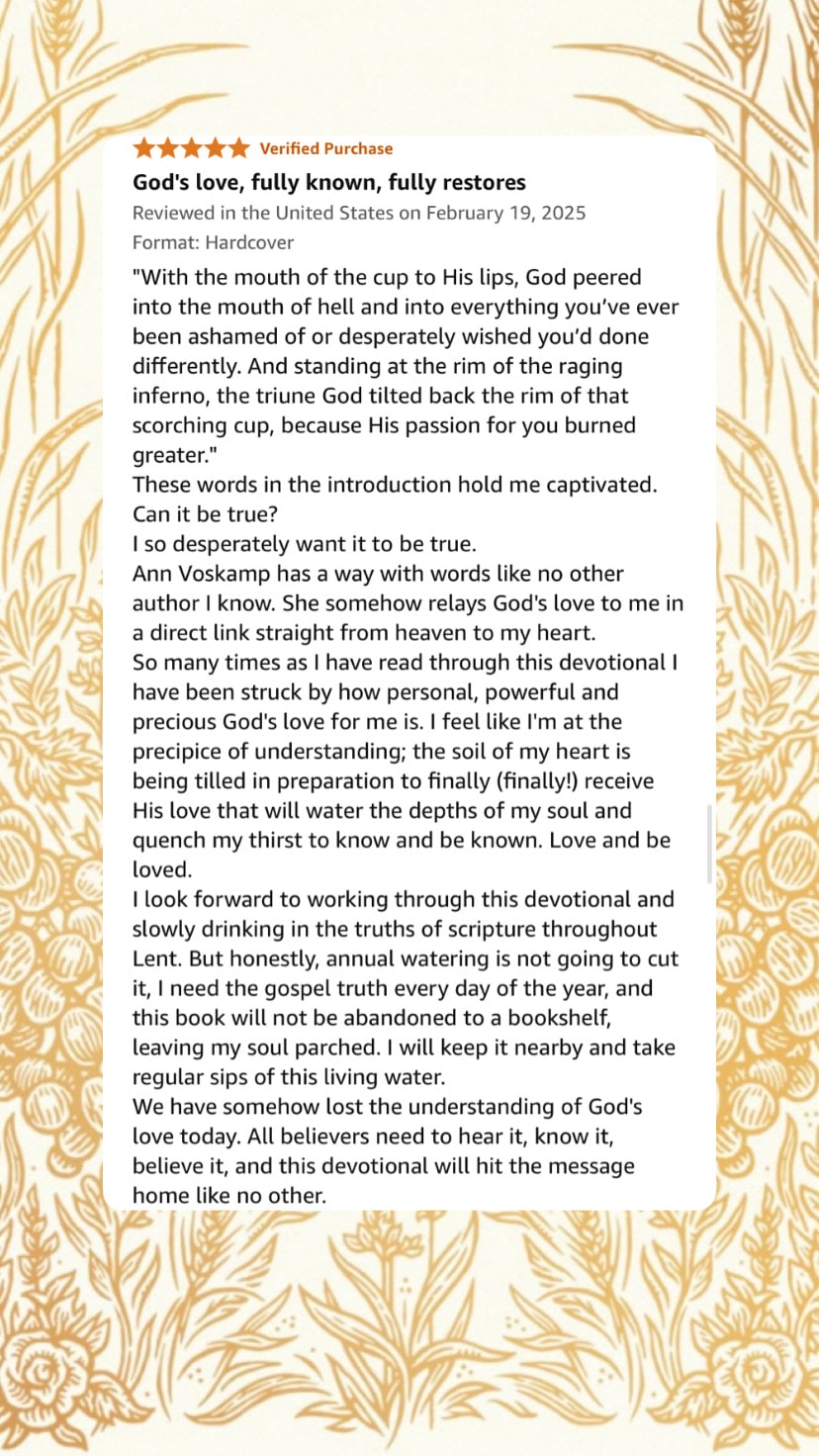 Verified Purchase

God's love, fully known, fully restores

Reviewed in the United States on February 19, 2025

Format: Hardcover

"With the mouth of the cup to His lips, God peered into the mouth of hell and into everything you've ever been ashamed of or desperately wished you'd done differently. And standing at the rim of the raging inferno, the triune God tilted back the rim of that scorching cup, because His passion for you burned greater."
These words in the introduction hold me captivated. Can it be true?
I so desperately want it to be true.
Ann Voskamp has a way with words like no other author I know. She somehow relays God's love to me in a direct link straight from heaven to my heart.
So many times as I have read through this devotional I have been struck by how personal, powerful and precious God's love for me is. I feel like I'm at the precipice of understanding; the soil of my heart is being tilled in preparation to finally (finally!) receive His love that will water the depths of my soul and quench my thirst to know and be known. Love and be loved.
I look forward to working through this devotional and slowly drinking in the truths of scripture throughout Lent. But honestly, annual watering is not going to cut it, I need the gospel truth every day of the year, and this book will not be abandoned to a bookshelf, leaving my soul parched. I will keep it nearby and take regular sips of this living water.
We have somehow lost the understanding of God's love today. All believers need to hear it, know it, believe it, and this devotional will hit the message home like no other.